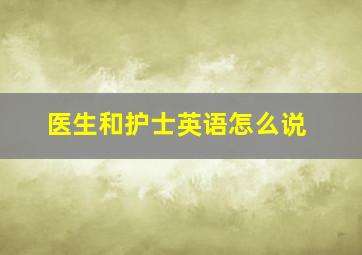 医生和护士英语怎么说